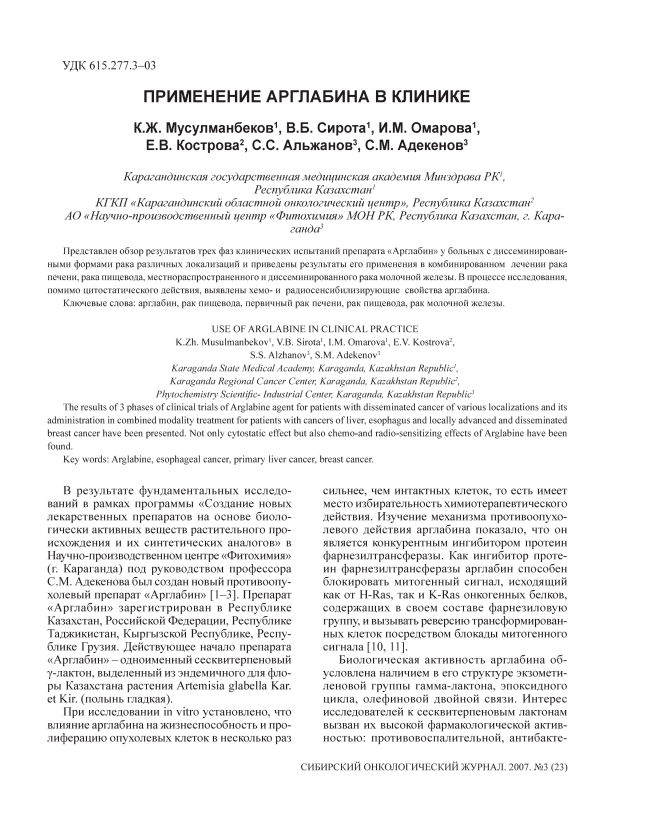 УДК 615.277.3–03

ПРИМЕНЕНИЕ АРГЛАБИНА В КЛИНИКЕ

К.Ж. Мусулманбеков$^1$, В.Б. Сирота$^1$, И.М. Омарова$^1$, Е.В. Кострова$^2$, С.С. Альжанов$^3$, С.М. Адекенов$^3$

Карагандинская государственная медицинская академия Минздрава РК$^1$, Республика Казахстан$^1$
КГКП «Карагандинский областной онкологический центр», Республика Казахстан$^2$
АО «Научно-производственный центр «Фитохимия» МОН РК, Республика Казахстан, г. Караганда$^3$

Представлен обзор результатов трех фаз клинических испытаний препарата «Арглабин» у больных с диссеминированными формами рака различных локализаций и приведены результаты его применения в комбинированном лечении рака печени, рака пищевода, местнораспространенного и диссеминированного рака молочной железы. В процессе исследования, помимо цитостатического действия, выявлены хемо- и радиосенсибилизирующие свойства арглабина.
Ключевые слова: арглабин, рак пищевода, первичный рак печени, рак пищевода, рак молочной железы.

USE OF ARGLABINE IN CLINICAL PRACTICE
K.Zh. Musulmanbekov$^1$, V.B. Sirota$^1$, I.M. Omarova$^1$, E.V. Kostrova$^2$, S.S. Alzhanov$^3$, S.M. Adekenov$^3$
Karaganda State Medical Academy, Karaganda, Kazakhstan Republic$^1$,
Karaganda Regional Cancer Center, Karaganda, Kazakhstan Republic$^2$,
Phytochemistry Scientific- Industrial Center, Karaganda, Kazakhstan Republic$^3$
The results of 3 phases of clinical trials of Arglabine agent for patients with disseminated cancer of various localizations and its administration in combined modality treatment for patients with cancers of liver, esophagus and locally advanced and disseminated breast cancer have been presented. Not only cytostatic effect but also chemo-and radio-sensitizing effects of Arglabine have been found.
Key words: Arglabine, esophageal cancer, primary liver cancer, breast cancer.

В результате фундаментальных исследований в рамках программы «Создание новых лекарственных препаратов на основе биологически активных веществ растительного происхождения и их синтетических аналогов» в Научно-производственном центре «Фитохимия» (г. Караганда) под руководством профессора С.М. Адекенова был создан новый противоопухолевый препарат «Арглабин» [1–3]. Препарат «Арглабин» зарегистрирован в Республике Казахстан, Российской Федерации, Республике Таджикистан, Кыргызской Республике, Республике Грузия. Действующее начало препарата «Арглабин» – одноименный сесквитерпеновый γ-лактон, выделенный из эндемичного для флоры Казахстана растения Artemisia glabella Kar. et Kir. (полынь гладкая).

При исследовании in vitro установлено, что влияние арглабина на жизнеспособность и пролиферацию опухолевых клеток в несколько раз сильнее, чем интактных клеток, то есть имеет место избирательность химиотерапевтического действия. Изучение механизма противоопухолевого действия арглабина показало, что он является конкурентным ингибитором протеин фарнезилтрансферазы. Как ингибитор протеин фарнезилтрансферазы арглабин способен блокировать митогенный сигнал, исходящий как от H-Ras, так и K-Ras онкогенных белков, содержащих в своем составе фарнезиловую группу, и вызывать реверсию трансформированных клеток посредством блокады митогенного сигнала [10, 11].

Биологическая активность арглабина обусловлена наличием в его структуре экзометиленовой группы гамма-лактона, эпоксидного цикла, олефиновой двойной связи. Интерес исследователей к сесквитерпеновым лактонам вызван их высокой фармакологической активностью: противовоспалительной, антибакте-

СИБИРСКИЙ ОНКОЛОГИЧЕСКИЙ ЖУРНАЛ. 2007. №3 (23)